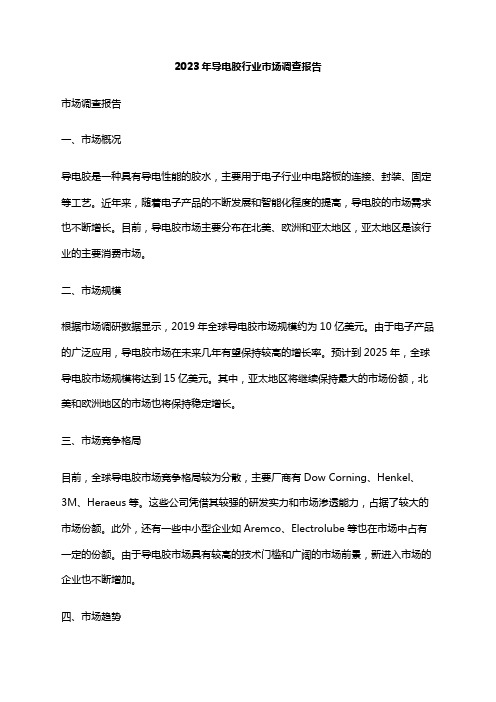 2023年导电胶行业市场调查报告

市场调查报告

一、市场概况

导电胶是一种具有导电性能的胶水，主要用于电子行业中电路板的连接、封装、固定等工艺。近年来，随着电子产品的不断发展和智能化程度的提高，导电胶的市场需求也不断增长。目前，导电胶市场主要分布在北美、欧洲和亚太地区，亚太地区是该行业的主要消费市场。

二、市场规模

根据市场调研数据显示，2019年全球导电胶市场规模约为10亿美元。由于电子产品的广泛应用，导电胶市场在未来几年有望保持较高的增长率。预计到2025年，全球导电胶市场规模将达到15亿美元。其中，亚太地区将继续保持最大的市场份额，北美和欧洲地区的市场也将保持稳定增长。

三、市场竞争格局

目前，全球导电胶市场竞争格局较为分散，主要厂商有Dow Corning、Henkel、3M、Heraeus等。这些公司凭借其较强的研发实力和市场渗透能力，占据了较大的市场份额。此外，还有一些中小型企业如Aremco、Electrolube等也在市场中占有一定的份额。由于导电胶市场具有较高的技术门槛和广阔的市场前景，新进入市场的企业也不断增加。

四、市场趋势